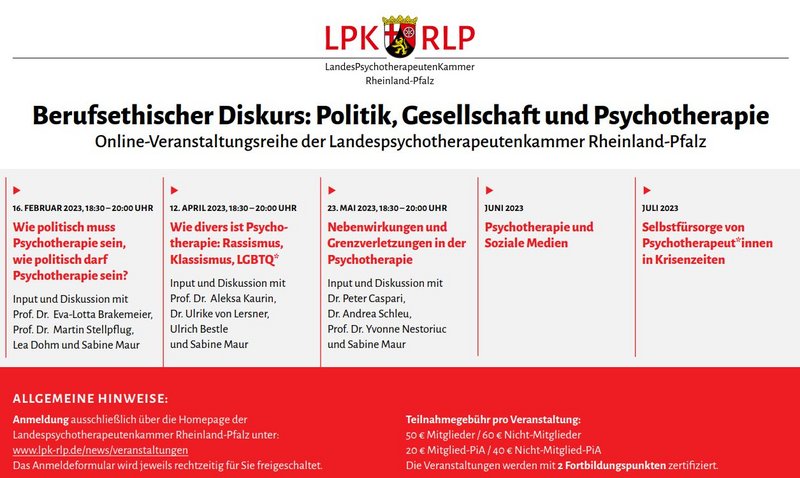 LPK RLP
LandesPsychotherapeutenKammer
Rheinland-Pfalz

Berufsethischer Diskurs: Politik, Gesellschaft und Psychotherapie
Online-Veranstaltungsreihe der Landespsychotherapeutenkammer Rheinland-Pfalz

16. FEBRUAR 2023, 18:30 – 20:00 UHR
Wie politisch muss Psychotherapie sein, wie politisch darf Psychotherapie sein?
Input und Diskussion mit Prof. Dr. Eva-Lotta Brakemeier, Prof. Dr. Martin Stellpflug, Lea Dohm und Sabine Maur

12. APRIL 2023, 18:30 – 20:00 UHR
Wie divers ist Psychotherapie: Rassismus, Klassismus, LGBTQ*
Input und Diskussion mit Prof. Dr. Aleksa Kaurin, Dr. Ulrike von Lersner, Ulrich Bestle und Sabine Maur

23. MAI 2023, 18:30 – 20:00 UHR
Nebenwirkungen und Grenzverletzungen in der Psychotherapie
Input und Diskussion mit Dr. Peter Caspari, Dr. Andrea Schleu, Prof. Dr. Yvonne Nestoriuc und Sabine Maur

JUNI 2023
Psychotherapie und Soziale Medien

JULI 2023
Selbstfürsorge von Psychotherapeut*innen in Krisenzeiten

ALLGEMEINE HINWEISE:
Anmeldung ausschließlich über die Homepage der Landespsychotherapeutenkammer Rheinland-Pfalz unter: www.lpk-rlp.de/news/veranstaltungen
Das Anmeldeformular wird jeweils rechtzeitig für Sie freigeschaltet.

Teilnahmegebühr pro Veranstaltung:
50 € Mitglieder / 60 € Nicht-Mitglieder
20 € Mitglied-PiA / 40 € Nicht-Mitglied-PiA
Die Veranstaltungen werden mit 2 Fortbildungspunkten zertifiziert.